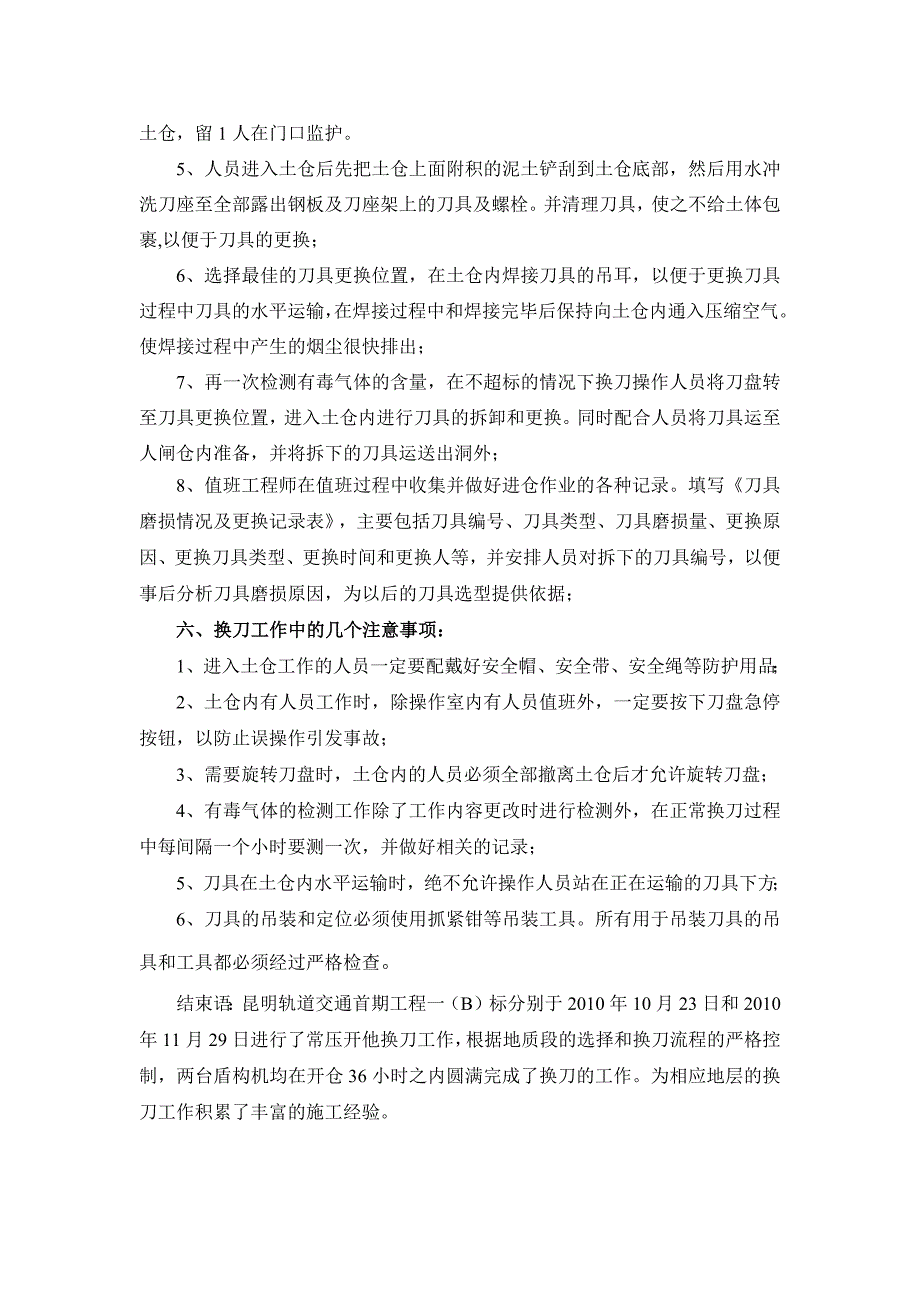 土仓，留 1 人在门口监护。

5、人员进入土仓后先把土仓上面附积的泥土铲刮到土仓底部，然后用水冲洗刀座至全部露出钢板及刀座架上的刀具及螺栓。并清理刀具，使之不给土体包裹,以便于刀具的更换；

6、选择最佳的刀具更换位置，在土仓内焊接刀具的吊耳，以便于更换刀具过程中刀具的水平运输，在焊接过程中和焊接完毕后保持向土仓内通入压缩空气。使焊接过程中产生的烟尘很快排出；

7、再一次检测有毒气体的含量，在不超标的情况下换刀操作人员将刀盘转至刀具更换位置，进入土仓内进行刀具的拆卸和更换。同时配合人员将刀具运至人闸仓内准备，并将拆下的刀具运送出洞外；

8、值班工程师在值班过程中收集并做好进仓作业的各种记录。填写《刀具磨损情况及更换记录表》，主要包括刀具编号、刀具类型、刀具磨损量、更换原因、更换刀具类型、更换时间和更换人等，并安排人员对拆下的刀具编号，以便事后分析刀具磨损原因，为以后的刀具选型提供依据；

六、换刀工作中的几个注意事项：

1、进入土仓工作的人员一定要配戴好安全帽、安全带、安全绳等防护用品；

2、土仓内有人员工作时，除操作室内有人员值班外，一定要按下刀盘急停按钮，以防止误操作引发事故；

3、需要旋转刀盘时，土仓内的人员必须全部撤离土仓后才允许旋转刀盘；

4、有毒气体的检测工作除了工作内容更改时进行检测外，在正常换刀过程中每间隔一个小时要测一次，并做好相关的记录；

5、刀具在土仓内水平运输时，绝不允许操作人员站在正在运输的刀具下方；

6、刀具的吊装和定位必须使用抓紧钳等吊装工具。所有用于吊装刀具的吊具和工具都必须经过严格检查。

结束语：昆明轨道交通首期工程一（B）标分别于 2010 年 10 月 23 日和 2010 年 11 月 29 日进行了常压开他换刀工作，根据地质段的选择和换刀流程的严格控制，两台盾构机均在开仓 36 小时之内圆满完成了换刀的工作。为相应地层的换刀工作积累了丰富的施工经验。